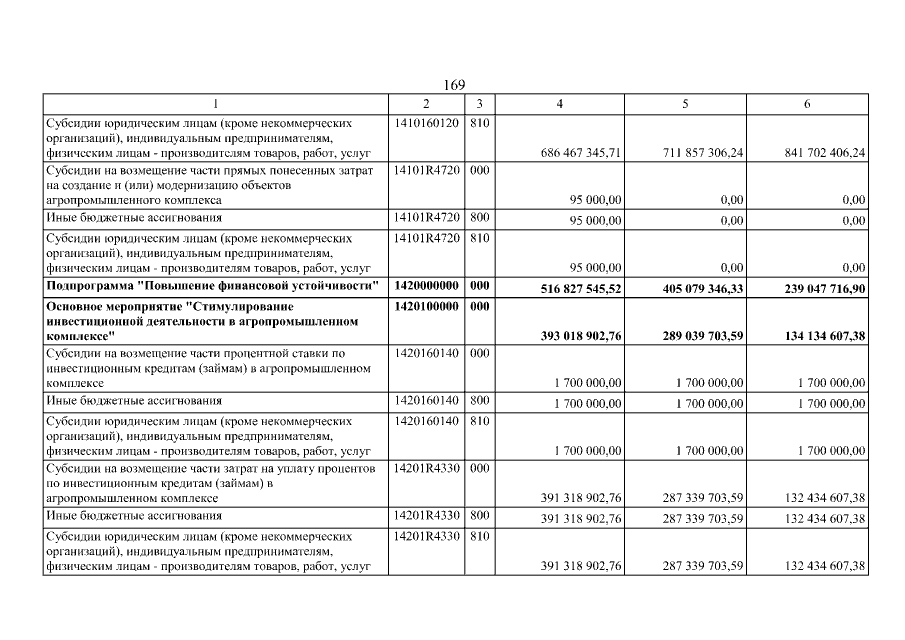 169

| 1 | 2 | 3 | 4 | 5 | 6 |
|---|---|---|---|---|---|
| Субсидии юридическим лицам (кроме некоммерческих организаций), индивидуальным предпринимателям, физическим лицам - производителям товаров, работ, услуг | 1410160120 | 810 | 686 467 345,71 | 711 857 306,24 | 841 702 406,24 |
| Субсидии на возмещение части прямых понесенных затрат на создание и (или) модернизацию объектов агропромышленного комплекса | 14101R4720 | 000 | 95 000,00 | 0,00 | 0,00 |
| Иные бюджетные ассигнования | 14101R4720 | 800 | 95 000,00 | 0,00 | 0,00 |
| Субсидии юридическим лицам (кроме некоммерческих организаций), индивидуальным предпринимателям, физическим лицам - производителям товаров, работ, услуг | 14101R4720 | 810 | 95 000,00 | 0,00 | 0,00 |
| **Подпрограмма "Повышение финансовой устойчивости"** | **1420000000** | **000** | **516 827 545,52** | **405 079 346,33** | **239 047 716,90** |
| **Основное мероприятие "Стимулирование инвестиционной деятельности в агропромышленном комплексе"** | **1420100000** | **000** | **393 018 902,76** | **289 039 703,59** | **134 134 607,38** |
| Субсидии на возмещение части процентной ставки по инвестиционным кредитам (займам) в агропромышленном комплексе | 1420160140 | 000 | 1 700 000,00 | 1 700 000,00 | 1 700 000,00 |
| Иные бюджетные ассигнования | 1420160140 | 800 | 1 700 000,00 | 1 700 000,00 | 1 700 000,00 |
| Субсидии юридическим лицам (кроме некоммерческих организаций), индивидуальным предпринимателям, физическим лицам - производителям товаров, работ, услуг | 1420160140 | 810 | 1 700 000,00 | 1 700 000,00 | 1 700 000,00 |
| Субсидии на возмещение части затрат на уплату процентов по инвестиционным кредитам (займам) в агропромышленном комплексе | 14201R4330 | 000 | 391 318 902,76 | 287 339 703,59 | 132 434 607,38 |
| Иные бюджетные ассигнования | 14201R4330 | 800 | 391 318 902,76 | 287 339 703,59 | 132 434 607,38 |
| Субсидии юридическим лицам (кроме некоммерческих организаций), индивидуальным предпринимателям, физическим лицам - производителям товаров, работ, услуг | 14201R4330 | 810 | 391 318 902,76 | 287 339 703,59 | 132 434 607,38 |